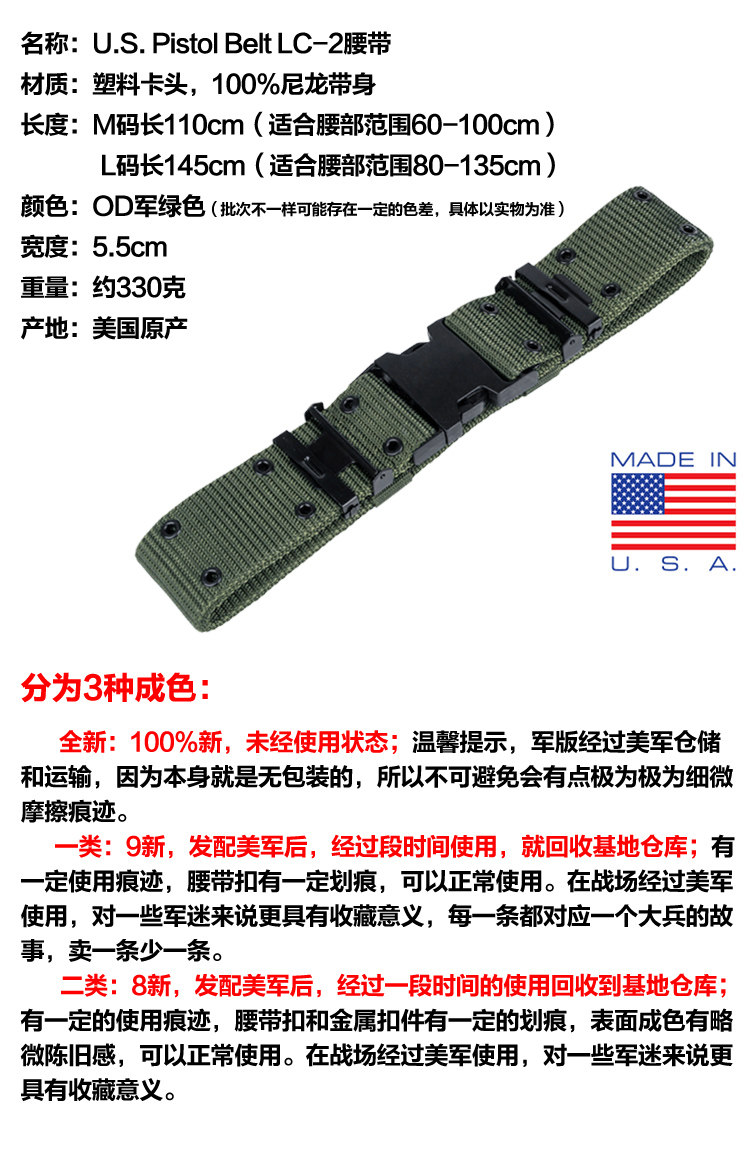 名称：U.S. Pistol Belt LC-2腰带
材质：塑料卡头，100%尼龙带身
长度：M码长110cm（适合腰部范围60-100cm）
L码长145cm（适合腰部范围80-135cm）
颜色：OD军绿色（批次不一样可能存在一定的色差，具体以实物为准）
宽度：5.5cm
重量：约330克
产地：美国原产

MADE IN
U. S. A.

分为3种成色：

全新：100%新，未经使用状态；温馨提示，军版经过美军仓储和运输，因为本身就是无包装的，所以不可避免会有点极为极为细微摩擦痕迹。

一类：9新，发配美军后，经过段时间使用，就回收基地仓库；有一定使用痕迹，腰带扣有一定划痕，可以正常使用。在战场经过美军使用，对一些军迷来说更具有收藏意义，每一条都对应一个大兵的故事，卖一条少一条。

二类：8新，发配美军后，经过一段时间的使用回收到基地仓库；有一定的使用痕迹，腰带扣和金属扣件有一定的划痕，表面成色有略微陈旧感，可以正常使用。在战场经过美军使用，对一些军迷来说更具有收藏意义。